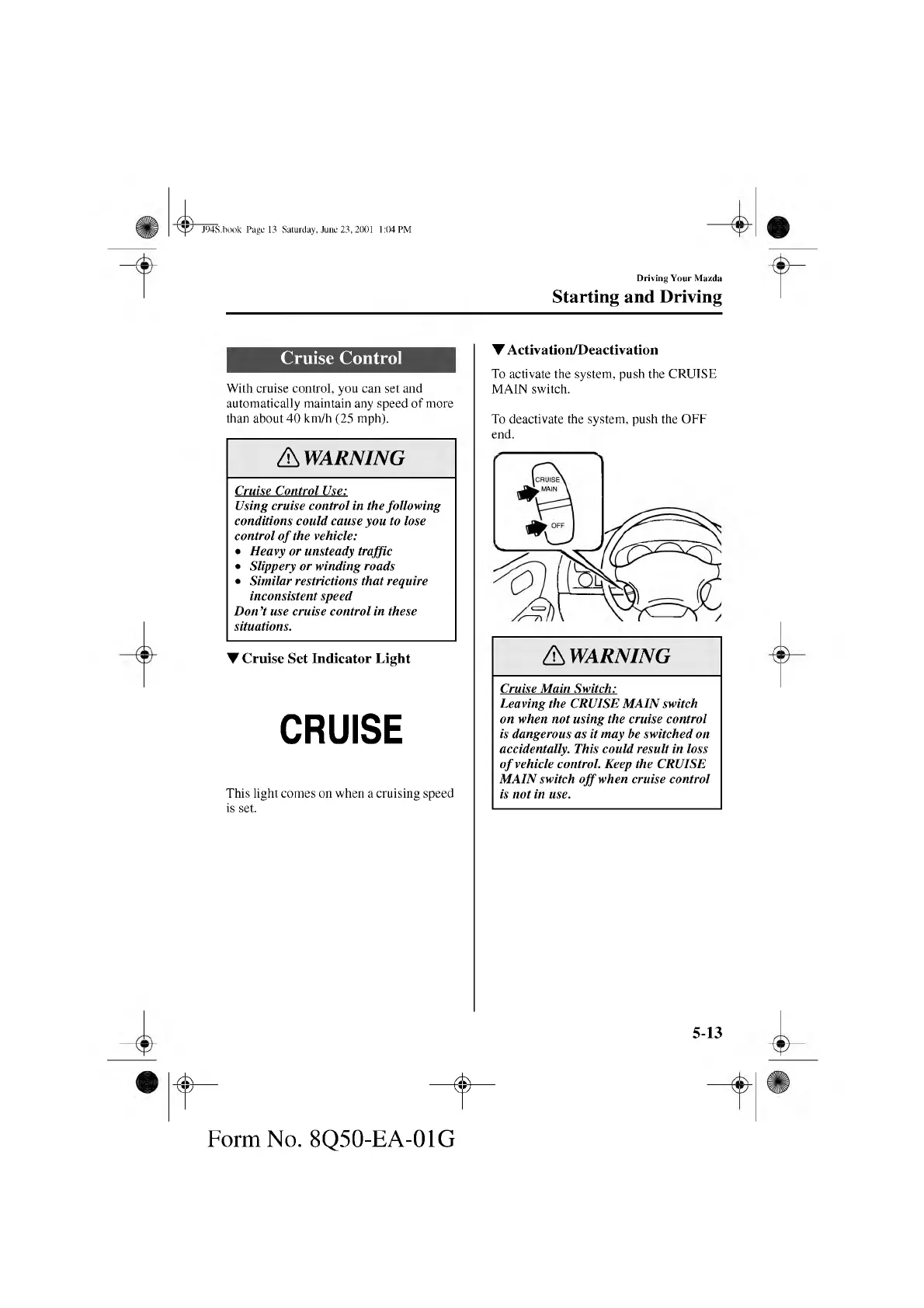 J94S.book Page 13 Saturday, June 23, 2001 1:04 PM

Driving Your Mazda
Starting and Driving

Cruise Control

With cruise control, you can set and automatically maintain any speed of more than about 40 km/h (25 mph).

WARNING

Cruise Control Use:
Using cruise control in the following conditions could cause you to lose control of the vehicle:
• Heavy or unsteady traffic
• Slippery or winding roads
• Similar restrictions that require inconsistent speed
Don't use cruise control in these situations.

▼Cruise Set Indicator Light

CRUISE

This light comes on when a cruising speed is set.

▼Activation/Deactivation

To activate the system, push the CRUISE MAIN switch.

To deactivate the system, push the OFF end.

CRUISE MAIN

OFF

WARNING

Cruise Main Switch:
Leaving the CRUISE MAIN switch on when not using the cruise control is dangerous as it may be switched on accidentally. This could result in loss of vehicle control. Keep the CRUISE MAIN switch off when cruise control is not in use.

5-13

Form No. 8Q50-EA-01G